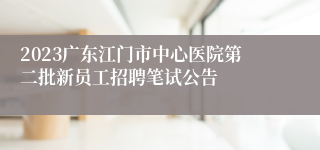 2023广东江门市中心医院第二批新员工招聘笔试公告